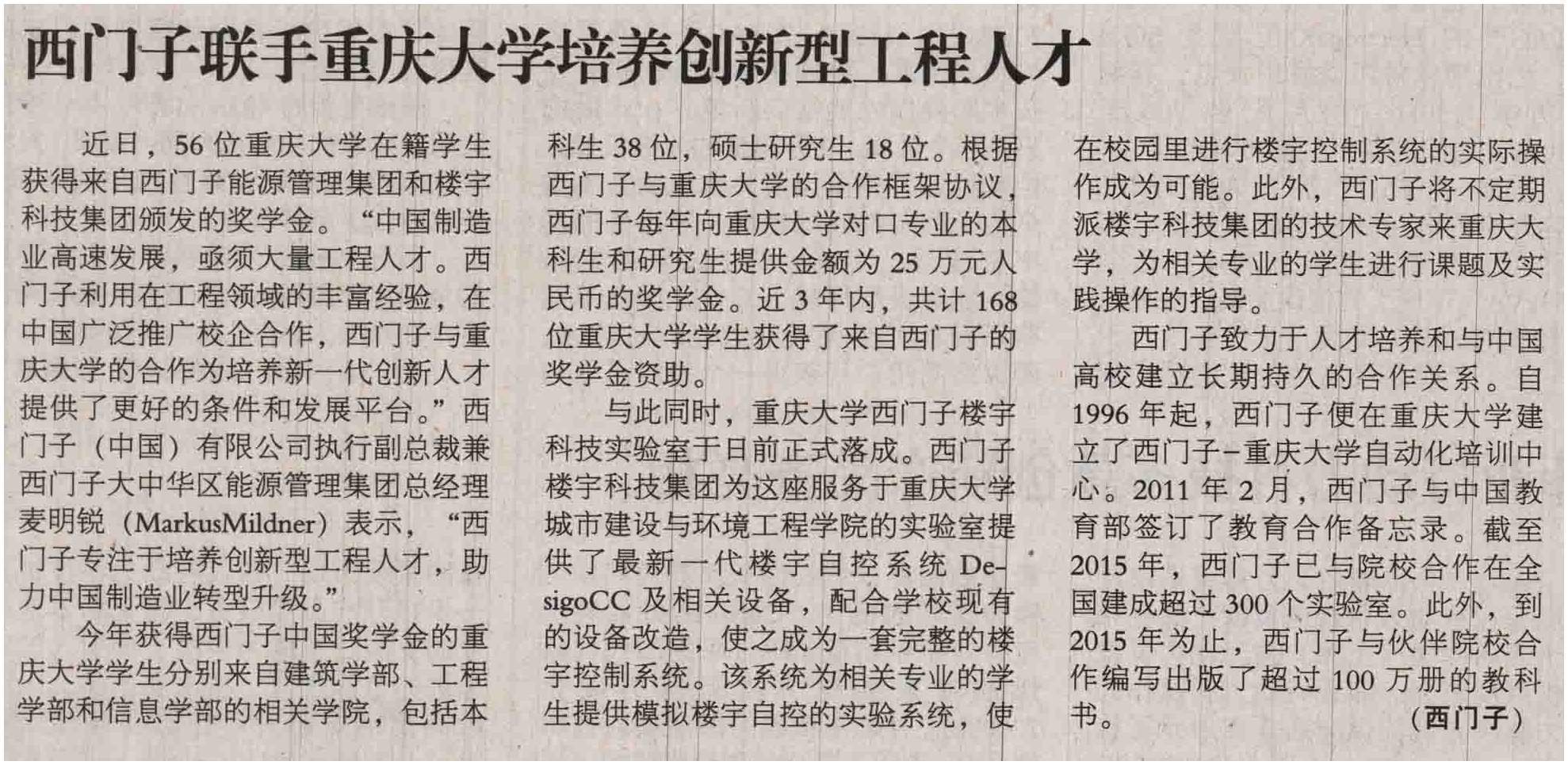 西门子联手重庆大学培养创新型工程人才

近日，56位重庆大学在籍学生获得来自西门子能源管理集团和楼宇科技集团颁发的奖学金。“中国制造业高速发展，亟须大量工程人才。西门子利用在工程领域的丰富经验，在中国广泛推广校企合作，西门子与重庆大学的合作为培养新一代创新人才提供了更好的条件和发展平台。”西门子（中国）有限公司执行副总裁兼西门子大中华区能源管理集团总经理麦明锐（MarkusMildner）表示，“西门子专注于培养创新型工程人才，助力中国制造业转型升级。”

今年获得西门子中国奖学金的重庆大学学生分别来自建筑学部、工程学部和信息学部的相关学院，包括本科生38位，硕士研究生18位。根据西门子与重庆大学的合作框架协议，西门子每年向重庆大学对口专业的本科生和研究生提供金额为25万元人民币的奖学金。近3年内，共计168位重庆大学学生获得了来自西门子的奖学金资助。

与此同时，重庆大学西门子楼宇科技实验室于日前正式落成。西门子楼宇科技集团为这座服务于重庆大学城市建设与环境工程学院的实验室提供了最新一代楼宇自控系统DesigoCC及相关设备，配合学校现有的设备改造，使之成为一套完整的楼宇控制系统。该系统为相关专业的学生提供模拟楼宇自控的实验系统，使在校园里进行楼宇控制系统的实际操作成为可能。此外，西门子将不定期派楼宇科技集团的技术专家来重庆大学，为相关专业的学生进行课题及实践操作的指导。

西门子致力于人才培养和与中国高校建立长期持久的合作关系。自1996年起，西门子便在重庆大学建立了西门子-重庆大学自动化培训中心。2011年2月，西门子与中国教育部签订了教育合作备忘录。截至2015年，西门子已与院校合作在全国建成超过300个实验室。此外，到2015年为止，西门子与伙伴院校合作编写出版了超过100万册的教科书。

（西门子）